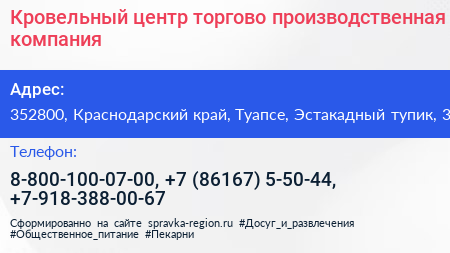 Кровельный центр торгово производственная компания

Адрес:

352800, Краснодарский край, Туапсе, Эстакадный тупик, 3

Телефон:

8-800-100-07-00, +7 (86167) 5-50-44, +7-918-388-00-67

Сформированно на сайте spravka-region.ru #Досуг_и_развлечения #Общественное_питание #Пекарни